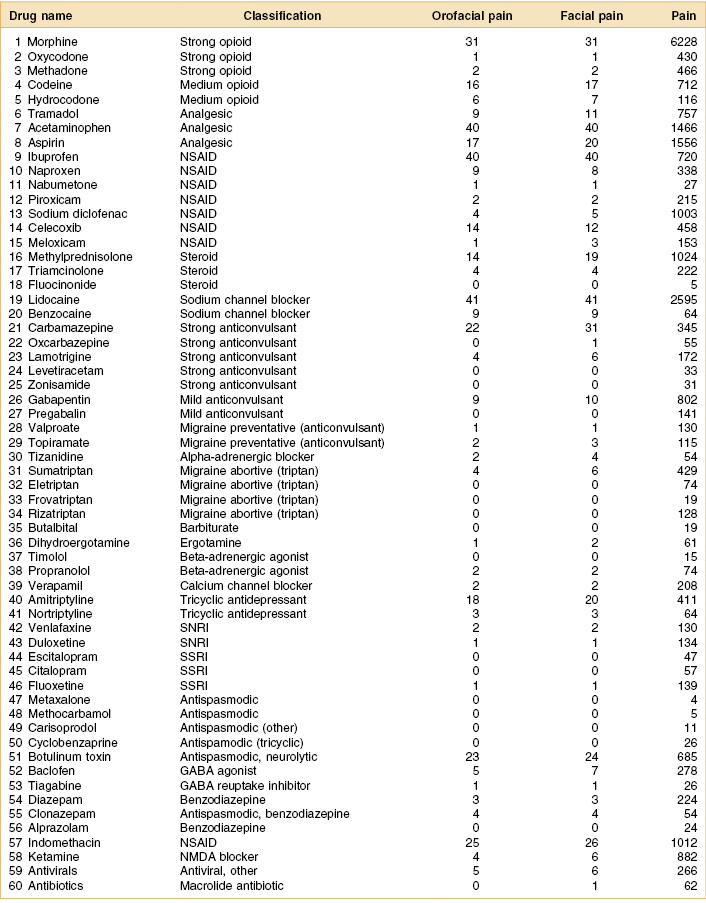 | Drug name | Classification | Orofacial pain | Facial pain | Pain |
|---|---|---|---|---|
| 1 Morphine | Strong opioid | 31 | 31 | 6228 |
| 2 Oxycodone | Strong opioid | 1 | 1 | 430 |
| 3 Methadone | Strong opioid | 2 | 2 | 466 |
| 4 Codeine | Medium opioid | 16 | 17 | 712 |
| 5 Hydrocodone | Medium opioid | 6 | 7 | 116 |
| 6 Tramadol | Analgesic | 9 | 11 | 757 |
| 7 Acetaminophen | Analgesic | 40 | 40 | 1466 |
| 8 Aspirin | Analgesic | 17 | 20 | 1556 |
| 9 Ibuprofen | NSAID | 40 | 40 | 720 |
| 10 Naproxen | NSAID | 9 | 8 | 338 |
| 11 Nabumetone | NSAID | 1 | 1 | 27 |
| 12 Piroxicam | NSAID | 2 | 2 | 215 |
| 13 Sodium diclofenac | NSAID | 4 | 5 | 1003 |
| 14 Celecoxib | NSAID | 14 | 12 | 458 |
| 15 Meloxicam | NSAID | 1 | 3 | 153 |
| 16 Methylprednisolone | Steroid | 14 | 19 | 1024 |
| 17 Triamcinolone | Steroid | 4 | 4 | 222 |
| 18 Fluocinonide | Steroid | 0 | 0 | 5 |
| 19 Lidocaine | Sodium channel blocker | 41 | 41 | 2595 |
| 20 Benzocaine | Sodium channel blocker | 9 | 9 | 64 |
| 21 Carbamazepine | Strong anticonvulsant | 22 | 31 | 345 |
| 22 Oxcarbazepine | Strong anticonvulsant | 0 | 1 | 55 |
| 23 Lamotrigine | Strong anticonvulsant | 4 | 6 | 172 |
| 24 Levetiracetam | Strong anticonvulsant | 0 | 0 | 33 |
| 25 Zonisamide | Strong anticonvulsant | 0 | 0 | 31 |
| 26 Gabapentin | Mild anticonvulsant | 9 | 10 | 802 |
| 27 Pregabalin | Mild anticonvulsant | 0 | 0 | 141 |
| 28 Valproate | Migraine preventative (anticonvulsant) | 1 | 1 | 130 |
| 29 Topiramate | Migraine preventative (anticonvulsant) | 2 | 3 | 115 |
| 30 Tizanidine | Alpha-adrenergic blocker | 2 | 4 | 54 |
| 31 Sumatriptan | Migraine abortive (triptan) | 4 | 6 | 429 |
| 32 Eletriptan | Migraine abortive (triptan) | 0 | 0 | 74 |
| 33 Frovatriptan | Migraine abortive (triptan) | 0 | 0 | 19 |
| 34 Rizatriptan | Migraine abortive (triptan) | 0 | 0 | 128 |
| 35 Butalbital | Barbiturate | 0 | 0 | 19 |
| 36 Dihydroergotamine | Ergotamine | 1 | 2 | 61 |
| 37 Timolol | Beta-adrenergic agonist | 0 | 0 | 15 |
| 38 Propranolol | Beta-adrenergic agonist | 2 | 2 | 74 |
| 39 Verapamil | Calcium channel blocker | 2 | 2 | 208 |
| 40 Amitriptyline | Tricyclic antidepressant | 18 | 20 | 411 |
| 41 Nortriptyline | Tricyclic antidepressant | 3 | 3 | 64 |
| 42 Venlafaxine | SNRI | 2 | 2 | 130 |
| 43 Duloxetine | SNRI | 1 | 1 | 134 |
| 44 Escitalopram | SSRI | 0 | 0 | 47 |
| 45 Citalopram | SSRI | 0 | 0 | 57 |
| 46 Fluoxetine | SSRI | 1 | 1 | 139 |
| 47 Metaxalone | Antispasmodic | 0 | 0 | 4 |
| 48 Methocarbamol | Antispasmodic | 0 | 0 | 5 |
| 49 Carisoprodol | Antispasmodic (other) | 0 | 0 | 11 |
| 50 Cyclobenzaprine | Antispamodic (tricyclic) | 0 | 0 | 26 |
| 51 Botulinum toxin | Antispasmodic, neurolytic | 23 | 24 | 685 |
| 52 Baclofen | GABA agonist | 5 | 7 | 278 |
| 53 Tiagabine | GABA reuptake inhibitor | 1 | 1 | 26 |
| 54 Diazepam | Benzodiazepine | 3 | 3 | 224 |
| 55 Clonazepam | Antispasmodic, benzodiazepine | 4 | 4 | 54 |
| 56 Alprazolam | Benzodiazepine | 0 | 0 | 24 |
| 57 Indomethacin | NSAID | 25 | 26 | 1012 |
| 58 Ketamine | NMDA blocker | 4 | 6 | 882 |
| 59 Antivirals | Antiviral, other | 5 | 6 | 266 |
| 60 Antibiotics | Macrolide antibiotic | 0 | 1 | 62 |